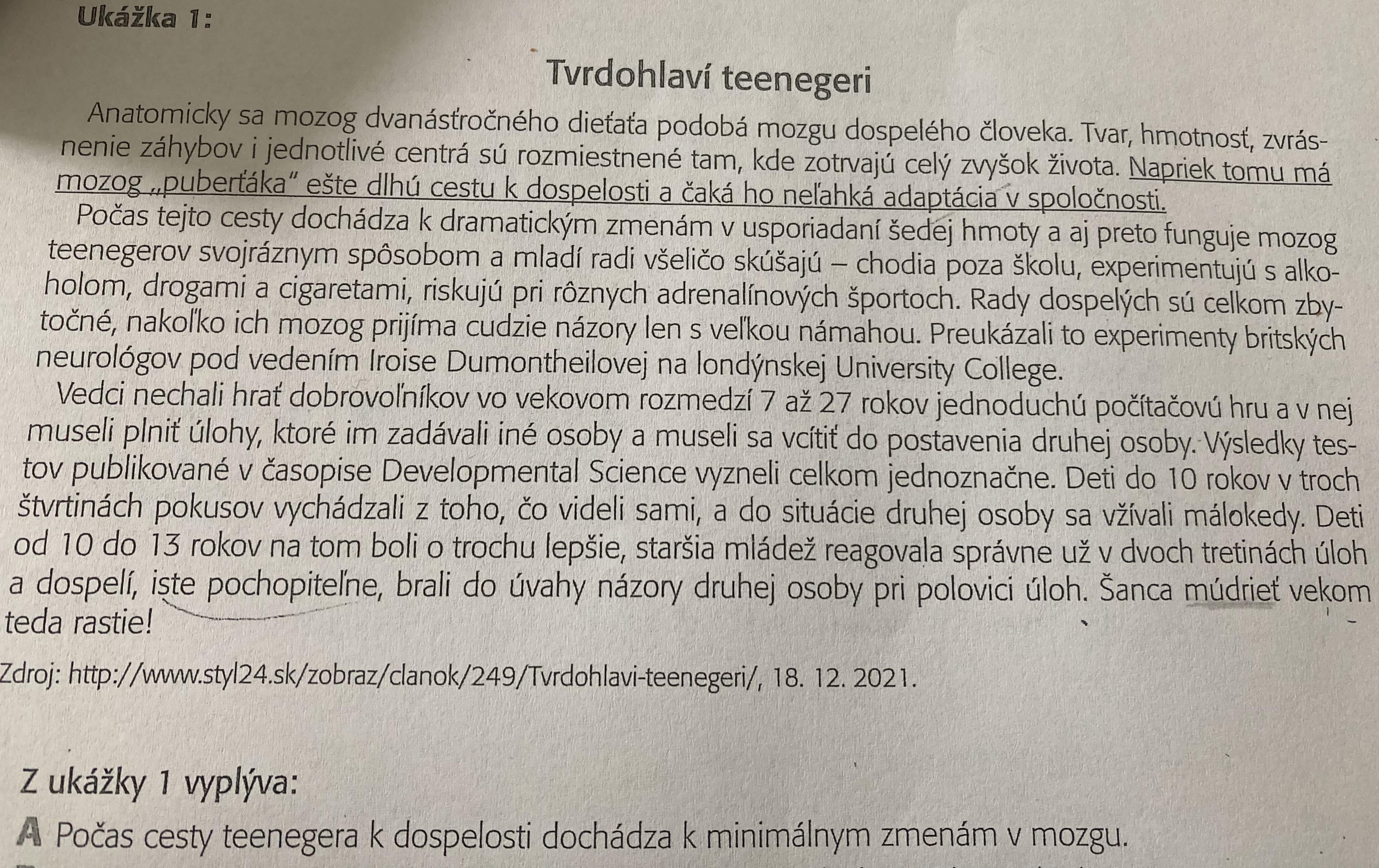 Ukážka 1:

Tvrdohlaví teenegeri

Anatomicky sa mozog dvanásťročného dieťaťa podobá mozgu dospelého človeka. Tvar, hmotnosť, zvrásnenie záhybov i jednotlivé centrá sú rozmiestnené tam, kde zotrvajú celý zvyšok života. Napriek tomu má mozog „puberťáka" ešte dlhú cestu k dospelosti a čaká ho neľahká adaptácia v spoločnosti.
Počas tejto cesty dochádza k dramatickým zmenám v usporiadaní šedej hmoty a aj preto funguje mozog teenegerov svojráznym spôsobom a mladí radi všeličo skúšajú – chodia poza školu, experimentujú s alkoholom, drogami a cigaretami, riskujú pri rôznych adrenalínových športoch. Rady dospelých sú celkom zbytočné, nakoľko ich mozog prijíma cudzie názory len s veľkou námahou. Preukázali to experimenty britských neurológov pod vedením Iroise Dumontheilovej na londýnskej University College.
Vedci nechali hrať dobrovoľníkov vo vekovom rozmedzí 7 až 27 rokov jednoduchú počítačovú hru a v nej museli plniť úlohy, ktoré im zadávali iné osoby a museli sa vcítiť do postavenia druhej osoby. Výsledky testov publikované v časopise Developmental Science vyzneli celkom jednoznačne. Deti do 10 rokov v troch štvrtinách pokusov vychádzali z toho, čo videli sami, a do situácie druhej osoby sa vžívali málokedy. Deti od 10 do 13 rokov na tom boli o trochu lepšie, staršia mládež reagovala správne už v dvoch tretinách úloh a dospelí, iste pochopiteľne, brali do úvahy názory druhej osoby pri polovici úloh. Šanca múdrieť vekom teda rastie!

Zdroj: http://www.styl24.sk/zobraz/clanok/249/Tvrdohlavi-teenegeri/, 18. 12. 2021.

Z ukážky 1 vyplýva:

A Počas cesty teenegera k dospelosti dochádza k minimálnym zmenám v mozgu.